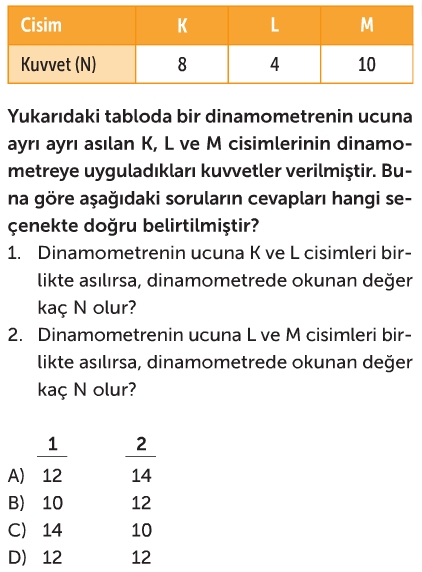 | Cisim | K | L | M |
|---|---|---|---|
| Kuvvet (N) | 8 | 4 | 10 |

Yukarıdaki tabloda bir dinamometrenin ucuna ayrı ayrı asılan K, L ve M cisimlerinin dinamometreye uyguladıkları kuvvetler verilmiştir. Buna göre aşağıdaki soruların cevapları hangi seçenekte doğru belirtilmiştir?

1. Dinamometrenin ucuna K ve L cisimleri birlikte asılırsa, dinamometrede okunan değer kaç N olur?
2. Dinamometrenin ucuna L ve M cisimleri birlikte asılırsa, dinamometrede okunan değer kaç N olur?

| | 1 | 2 |
|---|---|---|
| A) | 12 | 14 |
| B) | 10 | 12 |
| C) | 14 | 10 |
| D) | 12 | 12 |